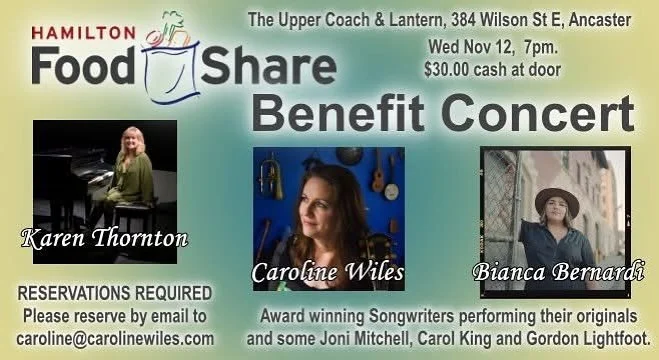 HAMILTON
Food Share

The Upper Coach & Lantern, 384 Wilson St E, Ancaster
Wed Nov 12, 7pm.
$30.00 cash at door

Benefit Concert

Karen Thornton

Caroline Wiles

Bianca Bernardi

RESERVATIONS REQUIRED
Please reserve by email to
caroline@carolinewiles.com

Award winning Songwriters performing their originals and some Joni Mitchell, Carol King and Gordon Lightfoot.